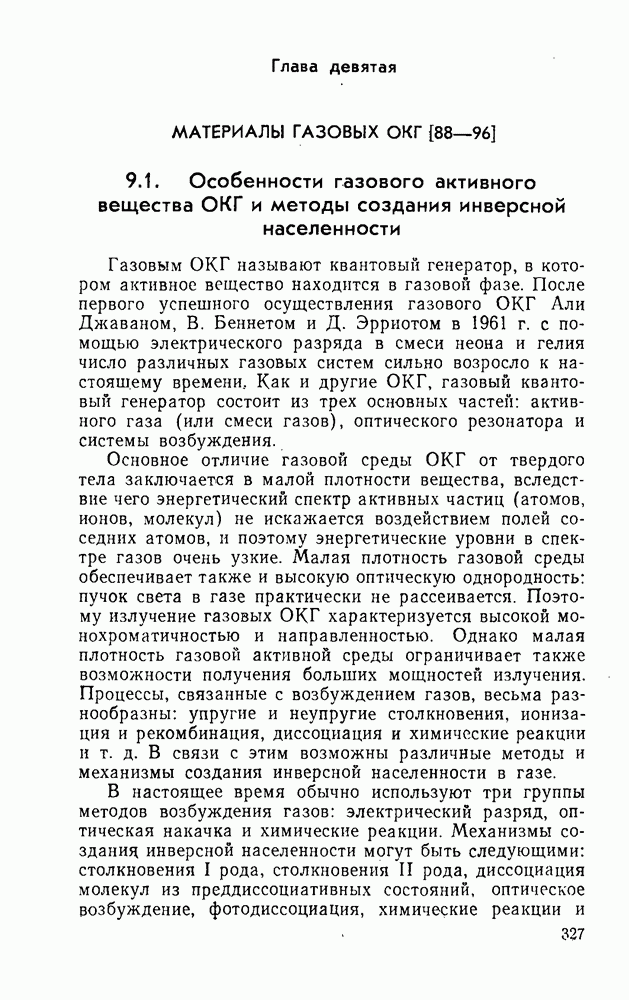 Глава девятая

МАТЕРИАЛЫ ГАЗОВЫХ ОКГ [88—96]

9.1. Особенности газового активного вещества ОКГ и методы создания инверсной населенности

Газовым ОКГ называют квантовый генератор, в котором активное вещество находится в газовой фазе. После первого успешного осуществления газового ОКГ Али Джаваном, В. Беннетом и Д. Эрриотом в 1961 г. с помощью электрического разряда в смеси неона и гелия число различных газовых систем сильно возросло к настоящему времени. Как и другие ОКГ, газовый квантовый генератор состоит из трех основных частей: активного газа (или смеси газов), оптического резонатора и системы возбуждения.

Основное отличие газовой среды ОКГ от твердого тела заключается в малой плотности вещества, вследствие чего энергетический спектр активных частиц (атомов, ионов, молекул) не искажается воздействием полей соседних атомов, и поэтому энергетические уровни в спектре газов очень узкие. Малая плотность газовой среды обеспечивает также и высокую оптическую однородность: пучок света в газе практически не рассеивается. Поэтому излучение газовых ОКГ характеризуется высокой монохроматичностью и направленностью. Однако малая плотность газовой активной среды ограничивает также возможности получения больших мощностей излучения. Процессы, связанные с возбуждением газов, весьма разнообразны: упругие и неупругие столкновения, ионизация и рекомбинация, диссоциация и химические реакции и т. д. В связи с этим возможны различные методы и механизмы создания инверсной населенности в газе.

В настоящее время обычно используют три группы методов возбуждения газов: электрический разряд, оптическая накачка и химические реакции. Механизмы создания инверсной населенности могут быть следующими: столкновения I рода, столкновения II рода, диссоциация молекул из преддиссоциативных состояний, оптическое возбуждение, фотодиссоциация, химические реакции и

327